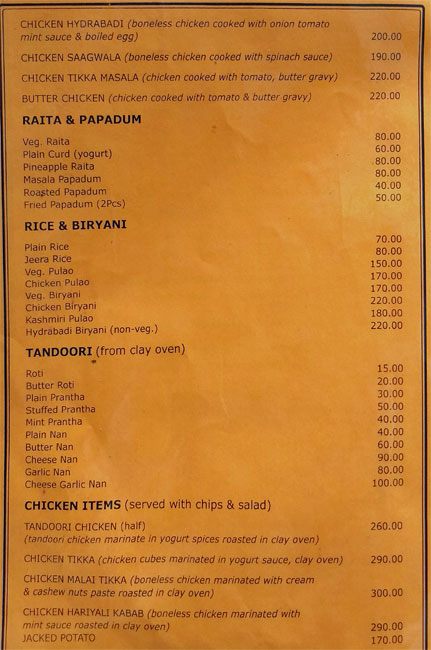 CHICKEN HYDRABADI (boneless chicken cooked with onion tomato mint sauce & boiled egg) 200.00

CHICKEN SAAGWALA (boneless chicken cooked with spinach sauce) 190.00

CHICKEN TIKKA MASALA (chicken cooked with tomato, butter gravy) 220.00

BUTTER CHICKEN (chicken cooked with tomato & butter gravy) 220.00

RAITA & PAPADUM

Veg. Raita 80.00
Plain Curd (yogurt) 60.00
Pineapple Raita 80.00
Masala Papadum 80.00
Roasted Papadum 40.00
Fried Papadum (2Pcs) 50.00

RICE & BIRYANI

Plain Rice 70.00
Jeera Rice 80.00
Veg. Pulao 150.00
Chicken Pulao 170.00
Veg. Biryani 170.00
Chicken Biryani 220.00
Kashmiri Pulao 180.00
Hydrabadi Biryani (non-veg.) 220.00

TANDOORI (from clay oven)

Roti 15.00
Butter Roti 20.00
Plain Prantha 30.00
Stuffed Prantha 50.00
Mint Prantha 40.00
Plain Nan 40.00
Butter Nan 60.00
Cheese Nan 90.00
Garlic Nan 80.00
Cheese Garlic Nan 100.00

CHICKEN ITEMS (served with chips & salad)

TANDOORI CHICKEN (half) 260.00
(tandoori chicken marinate in yogurt spices roasted in clay oven)

CHICKEN TIKKA (chicken cubes marinated in yogurt sauce, clay oven) 290.00

CHICKEN MALAI TIKKA (boneless chicken marinated with cream & cashew nuts paste roasted in clay oven) 300.00

CHICKEN HARIYALI KABAB (boneless chicken marinated with mint sauce roasted in clay oven) 290.00
JACKED POTATO 170.00